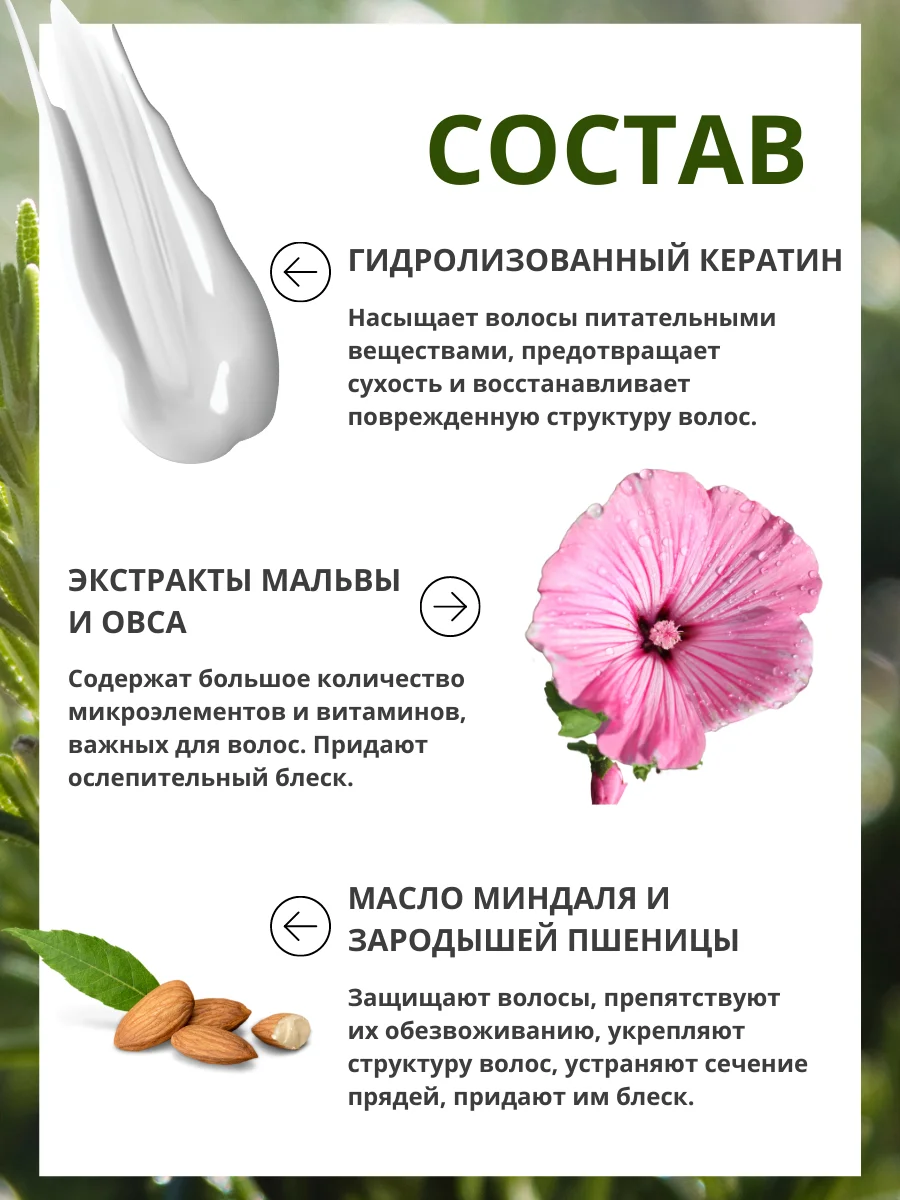 СОСТАВ

ГИДРОЛИЗОВАННЫЙ КЕРАТИН

Насыщает волосы питательными веществами, предотвращает сухость и восстанавливает поврежденную структуру волос.

ЭКСТРАКТЫ МАЛЬВЫ И ОВСА

Содержат большое количество микроэлементов и витаминов, важных для волос. Придают ослепительный блеск.

МАСЛО МИНДАЛЯ И ЗАРОДЫШЕЙ ПШЕНИЦЫ

Защищают волосы, препятствуют их обезвоживанию, укрепляют структуру волос, устраняют сечение прядей, придают им блеск.